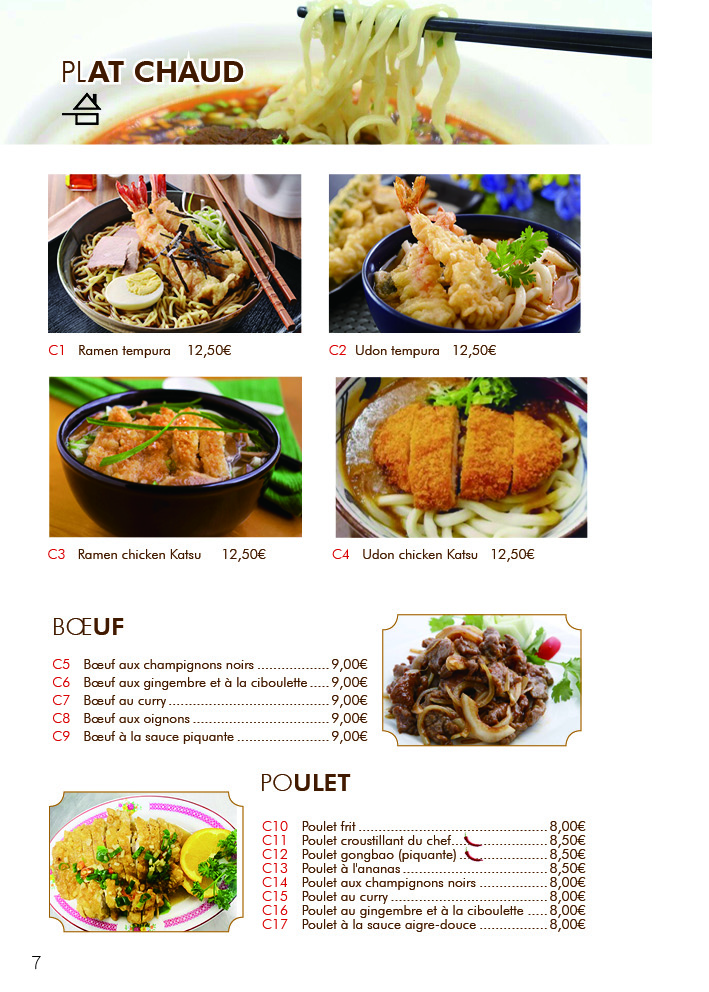 PLAT CHAUD

C1 Ramen tempura 12,50€

C2 Udon tempura 12,50€

C3 Ramen chicken Katsu 12,50€

C4 Udon chicken Katsu 12,50€

BŒUF

C5 Bœuf aux champignons noirs 9,00€
C6 Bœuf aux gingembre et à la ciboulette 9,00€
C7 Bœuf au curry 9,00€
C8 Bœuf aux oignons 9,00€
C9 Bœuf à la sauce piquante 9,00€

POULET

C10 Poulet frit 8,00€
C11 Poulet croustillant du chef 8,50€
C12 Poulet gongbao (piquante) 8,50€
C13 Poulet à l'ananas 8,50€
C14 Poulet aux champignons noirs 8,00€
C15 Poulet au curry 8,00€
C16 Poulet au gingembre et à la ciboulette 8,00€
C17 Poulet à la sauce aigre-douce 8,00€

7